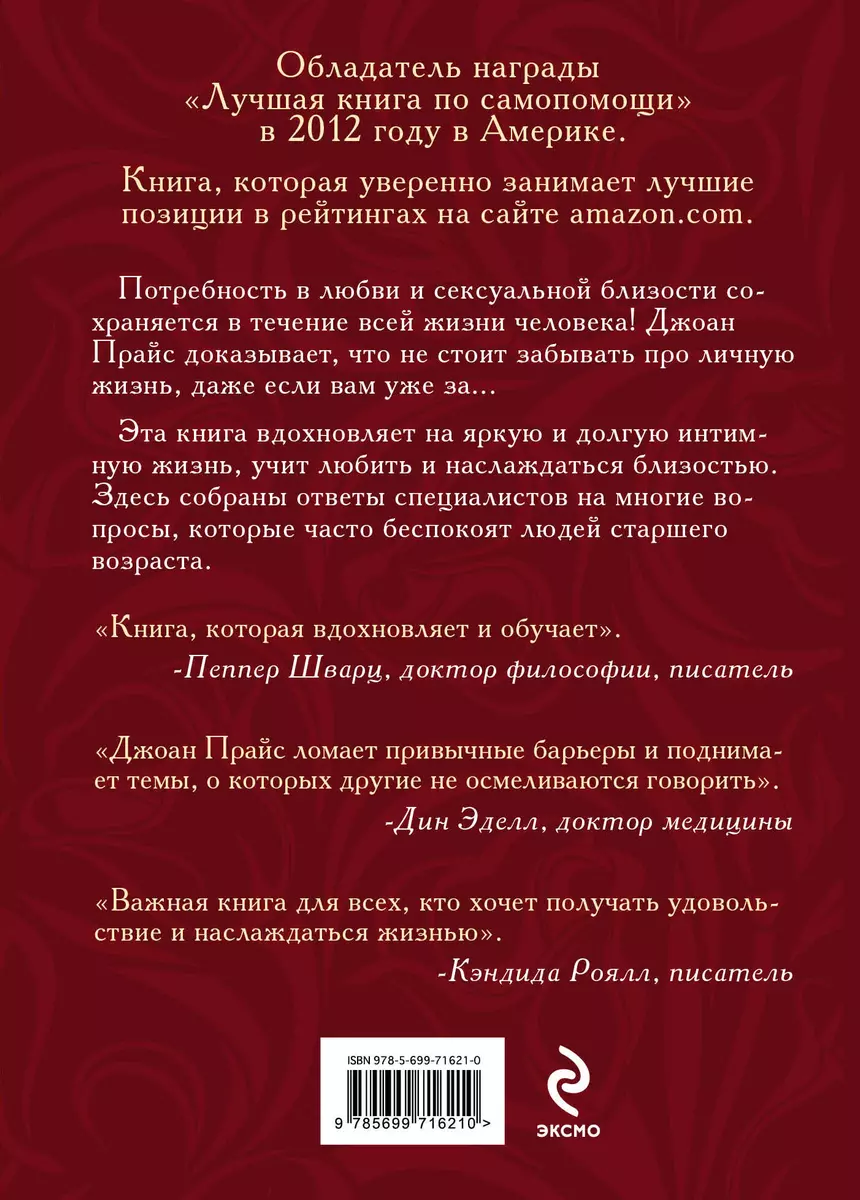 Обладатель награды «Лучшая книга по самопомощи» в 2012 году в Америке.

Книга, которая уверенно занимает лучшие позиции в рейтингах на сайте amazon.com.

Потребность в любви и сексуальной близости сохраняется в течение всей жизни человека! Джоан Прайс доказывает, что не стоит забывать про личную жизнь, даже если вам уже за...

Эта книга вдохновляет на яркую и долгую интимную жизнь, учит любить и наслаждаться близостью. Здесь собраны ответы специалистов на многие вопросы, которые часто беспокоят людей старшего возраста.

«Книга, которая вдохновляет и обучает».
-Пеппер Шварц, доктор философии, писатель

«Джоан Прайс ломает привычные барьеры и поднимает темы, о которых другие не осмеливаются говорить».
-Дин Эделл, доктор медицины

«Важная книга для всех, кто хочет получать удовольствие и наслаждаться жизнью».
-Кэндида Роялл, писатель

ISBN 978-5-699-71621-0

9 785699 716210 >

ЭКСМО